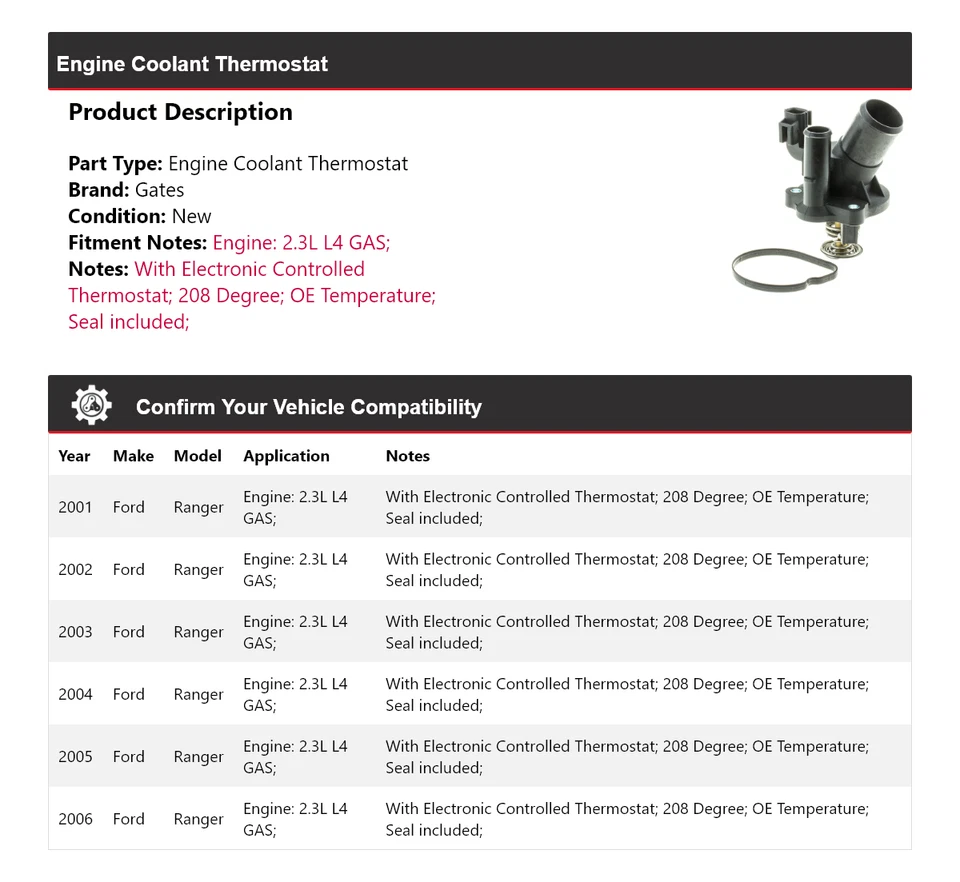 Engine Coolant Thermostat

Product Description

Part Type: Engine Coolant Thermostat
Brand: Gates
Condition: New
Fitment Notes: Engine: 2.3L L4 GAS;
Notes: With Electronic Controlled Thermostat; 208 Degree; OE Temperature; Seal included;

Confirm Your Vehicle Compatibility

| Year | Make | Model | Application | Notes |
|---|---|---|---|---|
| 2001 | Ford | Ranger | Engine: 2.3L L4 GAS; | With Electronic Controlled Thermostat; 208 Degree; OE Temperature; Seal included; |
| 2002 | Ford | Ranger | Engine: 2.3L L4 GAS; | With Electronic Controlled Thermostat; 208 Degree; OE Temperature; Seal included; |
| 2003 | Ford | Ranger | Engine: 2.3L L4 GAS; | With Electronic Controlled Thermostat; 208 Degree; OE Temperature; Seal included; |
| 2004 | Ford | Ranger | Engine: 2.3L L4 GAS; | With Electronic Controlled Thermostat; 208 Degree; OE Temperature; Seal included; |
| 2005 | Ford | Ranger | Engine: 2.3L L4 GAS; | With Electronic Controlled Thermostat; 208 Degree; OE Temperature; Seal included; |
| 2006 | Ford | Ranger | Engine: 2.3L L4 GAS; | With Electronic Controlled Thermostat; 208 Degree; OE Temperature; Seal included; |